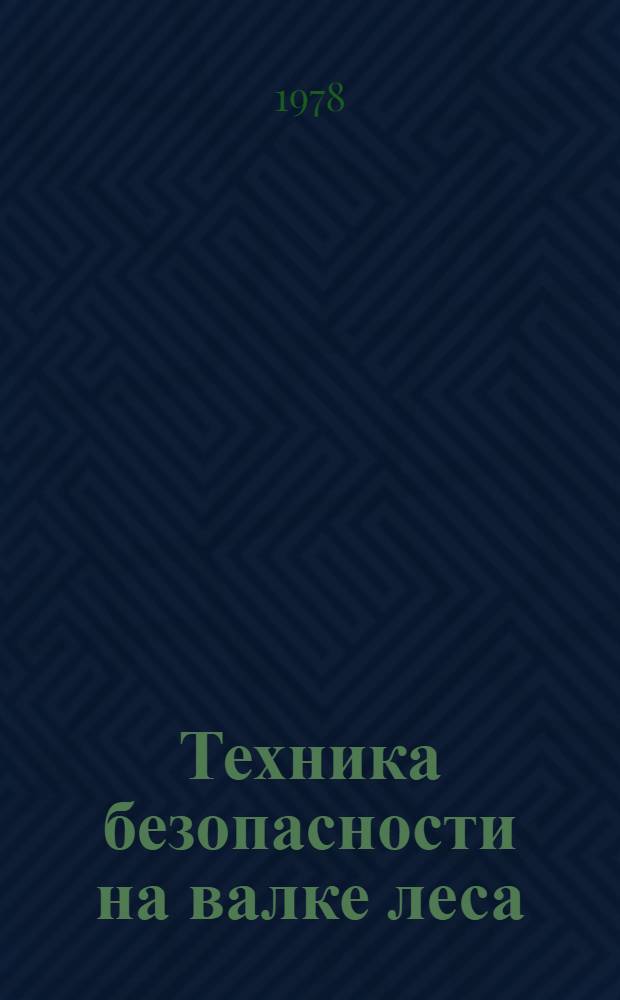 1978

Техника безопасности на валке леса